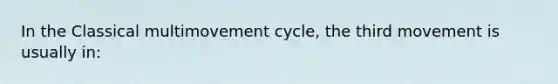 In the Classical multimovement cycle, the third movement is usually in: